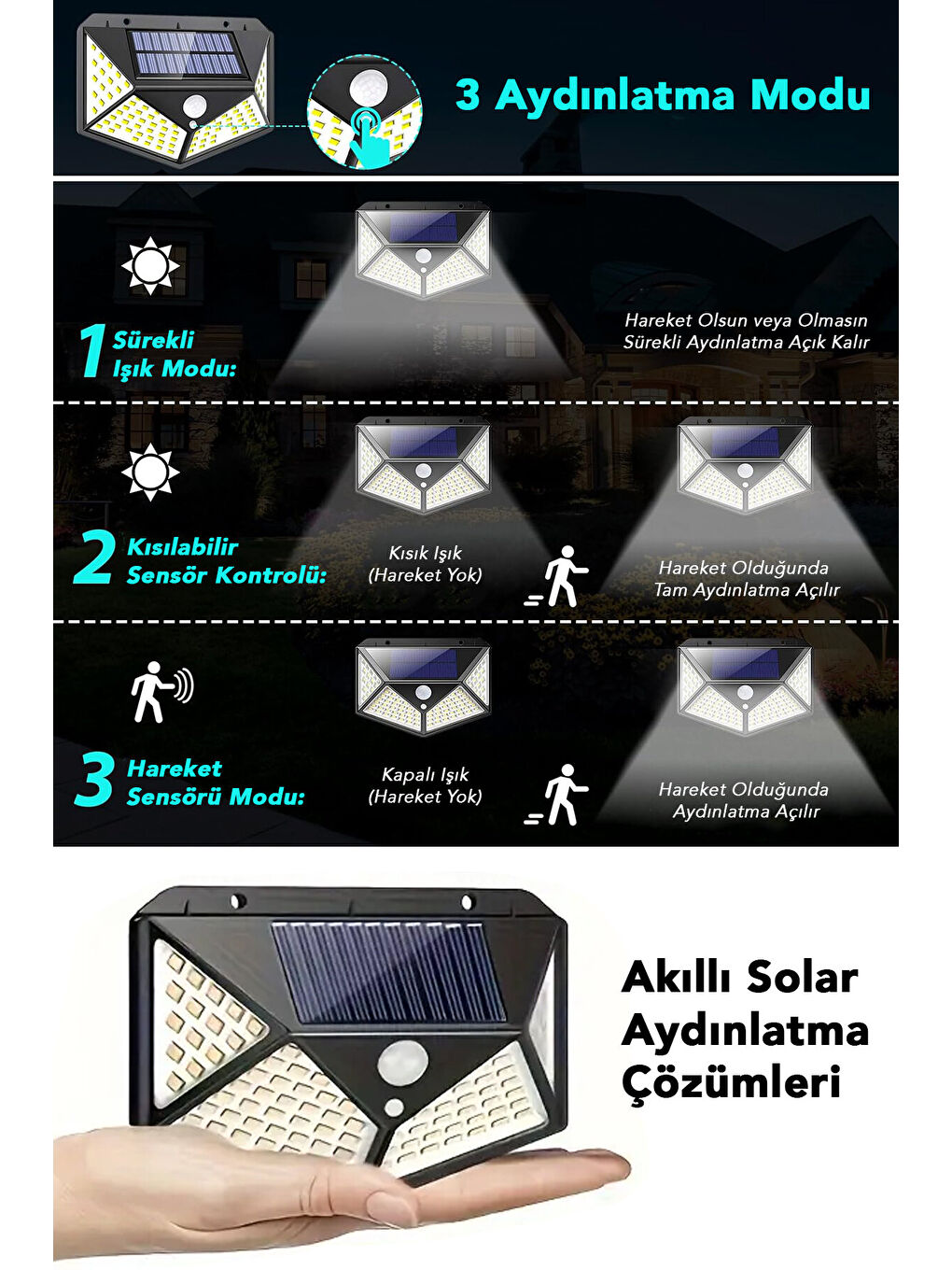 3 Aydınlatma Modu

1 Sürekli Işık Modu:

Hareket Olsun veya Olmasın Sürekli Aydınlatma Açık Kalır

2 Kısılabilir Sensör Kontrolü:

Kısık Işık (Hareket Yok)

Hareket Olduğunda Tam Aydınlatma Açılır

3 Hareket Sensörü Modu:

Kapalı Işık (Hareket Yok)

Hareket Olduğunda Aydınlatma Açılır

Akıllı Solar Aydınlatma Çözümleri